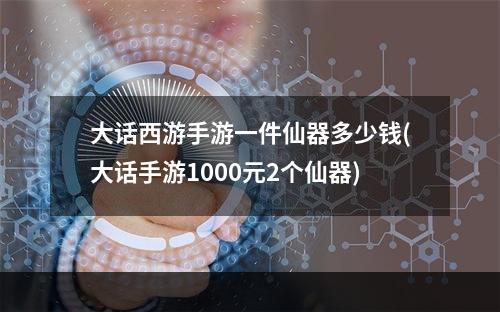 大话西游手游一件仙器多少钱(大话手游1000元2个仙器)